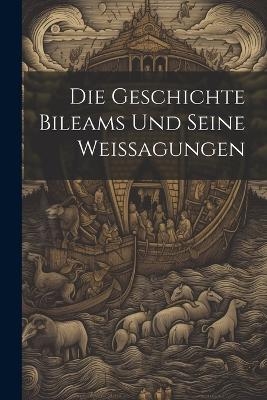 Die Geschichte Bileams Und Seine Weissagungen